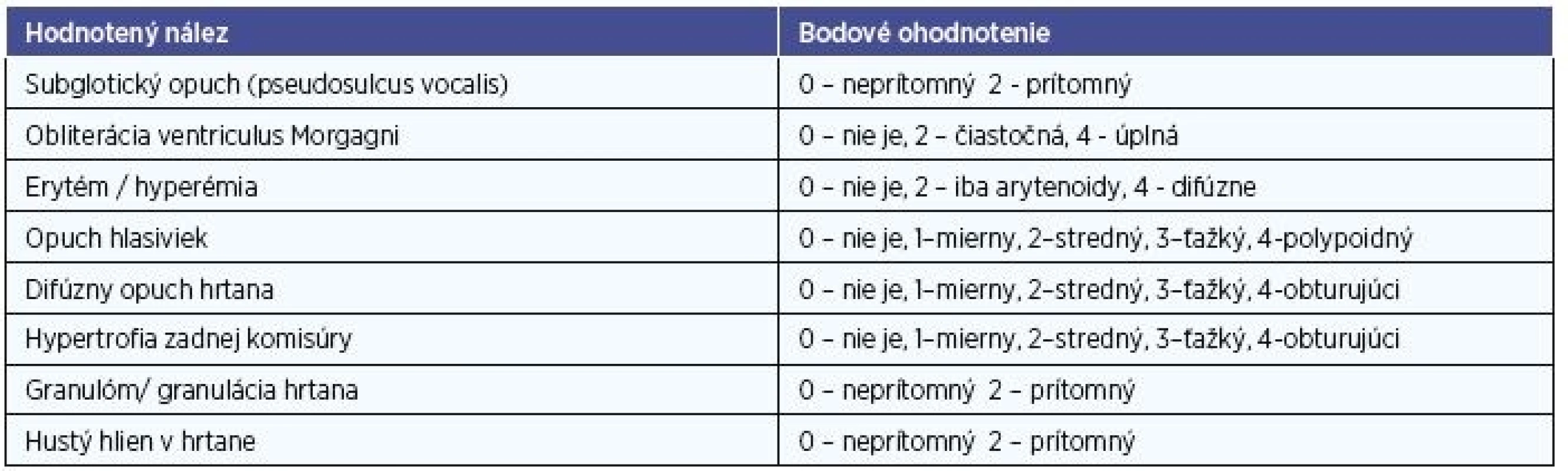 | Hodnotený nález | Bodové ohodnotenie |
|---|---|
| Subglotický opuch (pseudosulcus vocalis) | 0 – neprítomný 2 - prítomný |
| Obliterácia ventriculus Morgagni | 0 – nie je, 2 – čiastočná, 4 - úplná |
| Erytém / hyperémia | 0 – nie je, 2 – iba arytenoidy, 4 - difúzne |
| Opuch hlasiviek | 0 – nie je, 1–mierny, 2–stredný, 3–ťažký, 4-polypoidný |
| Difúzny opuch hrtana | 0 – nie je, 1–mierny, 2–stredný, 3–ťažký, 4-obturujúci |
| Hypertrofia zadnej komisúry | 0 – nie je, 1–mierny, 2–stredný, 3–ťažký, 4-obturujúci |
| Granulóm/ granulácia hrtana | 0 – neprítomný 2 – prítomný |
| Hustý hlien v hrtane | 0 – neprítomný 2 – prítomný |